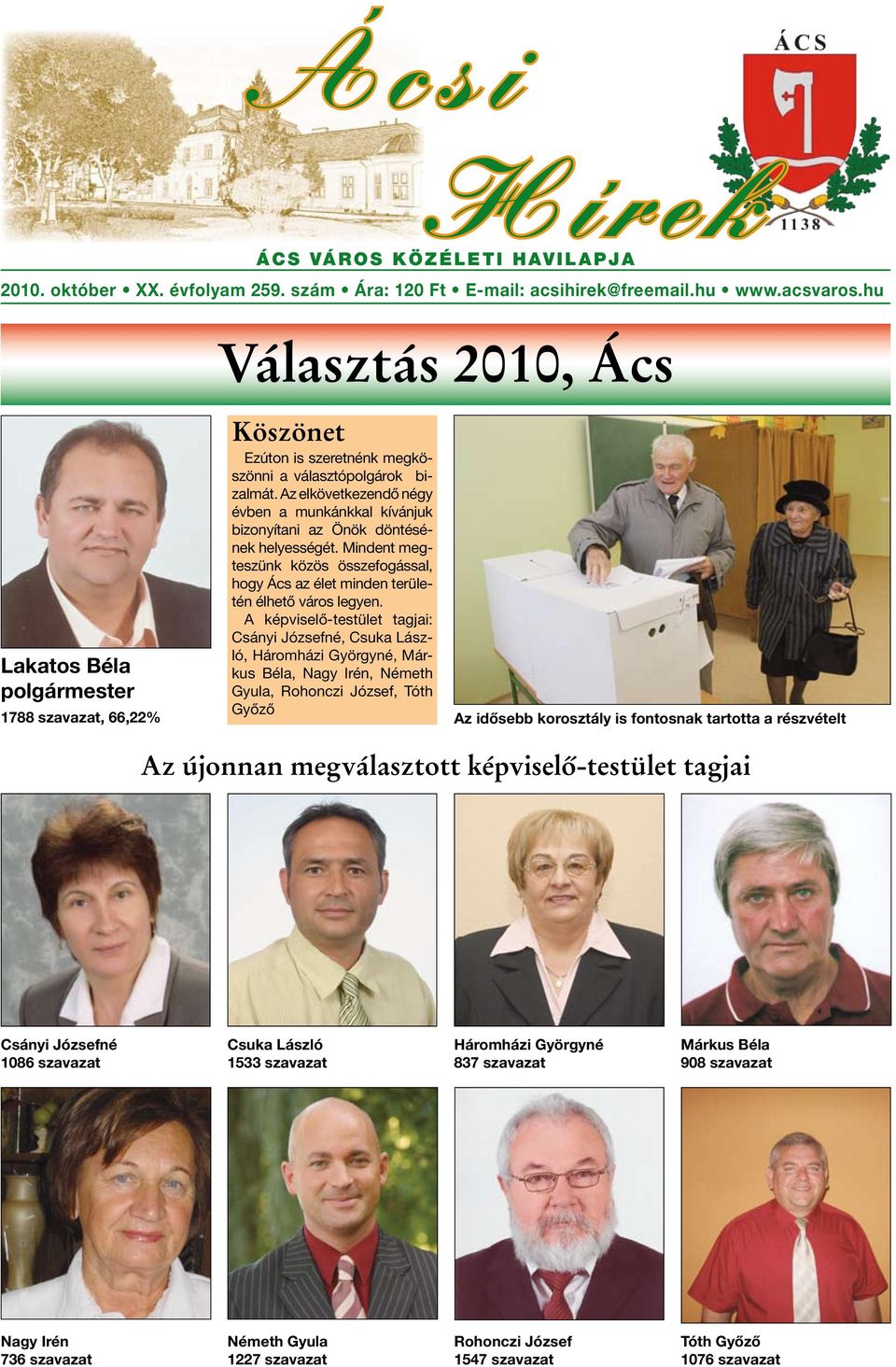 Ácsi Hírek

ÁCS

1138

ÁCS VÁROS KÖZÉLETI HAVILAPJA

2010. október • XX. évfolyam 259. szám • Ára: 120 Ft • E-mail: acsihirek@freemail.hu • www.acsvaros.hu

Választás 2010, Ács

Lakatos Béla polgármester

1788 szavazat, 66,22%

Köszönet

Ezúton is szeretnénk megköszönni a választópolgárok bizalmát. Az elkövetkezendő négy évben a munkánkkal kívánjuk bizonyítani az Önök döntésének helyességét. Mindent megteszünk közös összefogással, hogy Ács az élet minden területén élhető város legyen.

A képviselő-testület tagjai: Csányi Józsefné, Csuka László, Háromházi Györgyné, Márkus Béla, Nagy Irén, Németh Gyula, Rohonczi József, Tóth Győző

Az idősebb korosztály is fontosnak tartotta a részvételt

Az újonnan megválasztott képviselő-testület tagjai

Csányi Józsefné
1086 szavazat

Csuka László
1533 szavazat

Háromházi Györgyné
837 szavazat

Márkus Béla
908 szavazat

Nagy Irén
736 szavazat

Németh Gyula
1227 szavazat

Rohonczi József
1547 szavazat

Tóth Győző
1076 szavazat